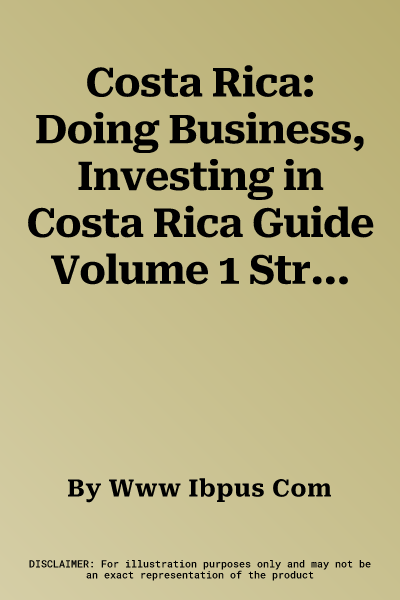 Costa Rica: Doing Business, Investing in Costa Rica Guide Volume 1 Str...

By Www Ibpus Com

DISCLAIMER: For illustration purposes only and may not be an exact representation of the product